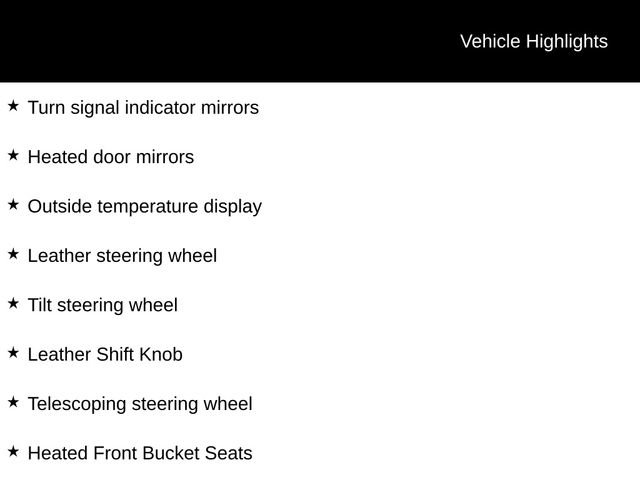 Vehicle Highlights

★ Turn signal indicator mirrors

★ Heated door mirrors

★ Outside temperature display

★ Leather steering wheel

★ Tilt steering wheel

★ Leather Shift Knob

★ Telescoping steering wheel

★ Heated Front Bucket Seats